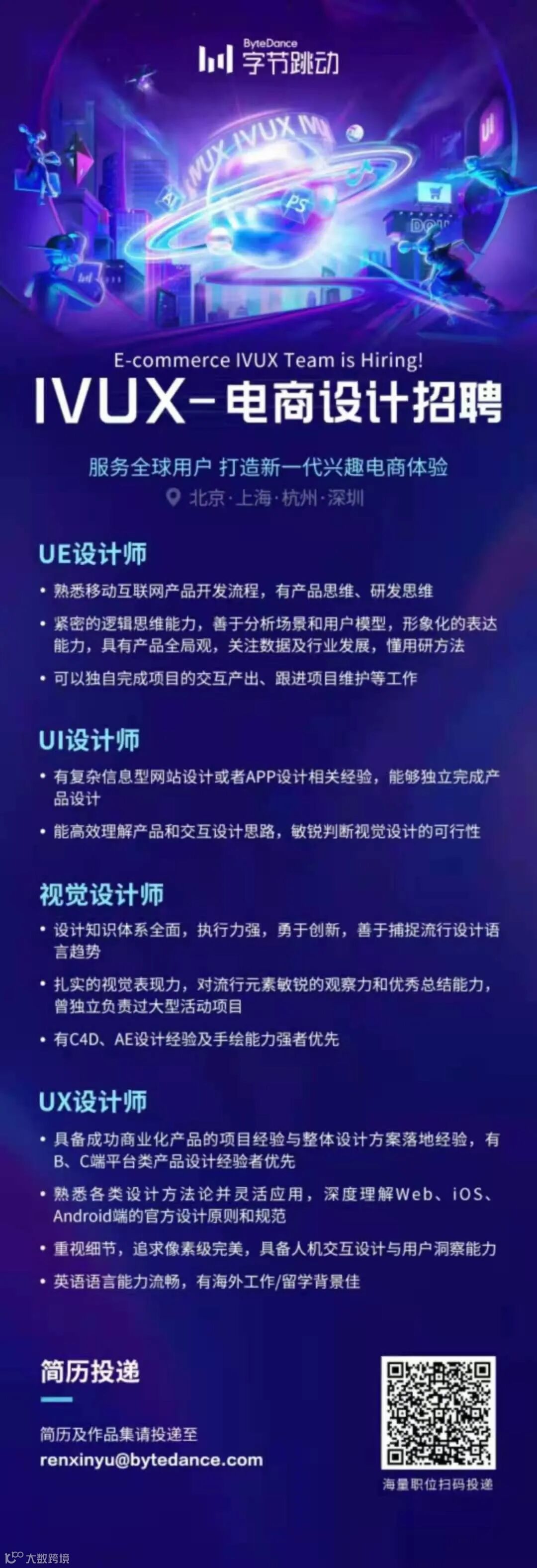 ByteDance
字节跳动

E-commerce IVUX Team is Hiring!

IVUX-电商设计招聘

服务全球用户 打造新一代兴趣电商体验

北京·上海·杭州·深圳

UE设计师

• 熟悉移动互联网产品开发流程，有产品思维、研发思维

• 紧密的逻辑思维能力，善于分析场景和用户模型，形象化的表达能力，具有产品全局观，关注数据及行业发展，懂用研方法

• 可以独自完成项目的交互产出、跟进项目维护等工作

UI设计师

• 有复杂信息型网站设计或者APP设计相关经验，能够独立完成产品设计

• 能高效理解产品和交互设计思路，敏锐判断视觉设计的可行性

视觉设计师

• 设计知识体系全面，执行力强，勇于创新，善于捕捉流行设计语言趋势

• 扎实的视觉表现力，对流行元素敏锐的观察力和优秀总结能力，曾独立负责过大型活动项目

• 有C4D、AE设计经验及手绘能力强者优先

UX设计师

• 具备成功商业化产品的项目经验与整体设计方案落地经验，有B、C端平台类产品设计经验者优先

• 熟悉各类设计方法论并灵活应用，深度理解Web、iOS、Android端的官方设计原则和规范

• 重视细节，追求像素级完美，具备人机交互设计与用户洞察能力

• 英语语言能力流畅，有海外工作/留学背景佳

简历投递

简历及作品集请投递至
renxinyu@bytedance.com

海量职位扫码投递

大数跨境